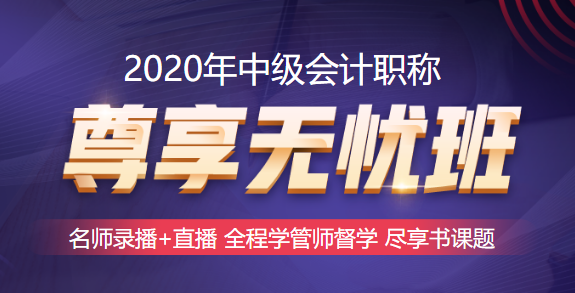 2020年中级会计职称

尊享无忧班

名师录播+直播 全程学管师督学 尽享书课题